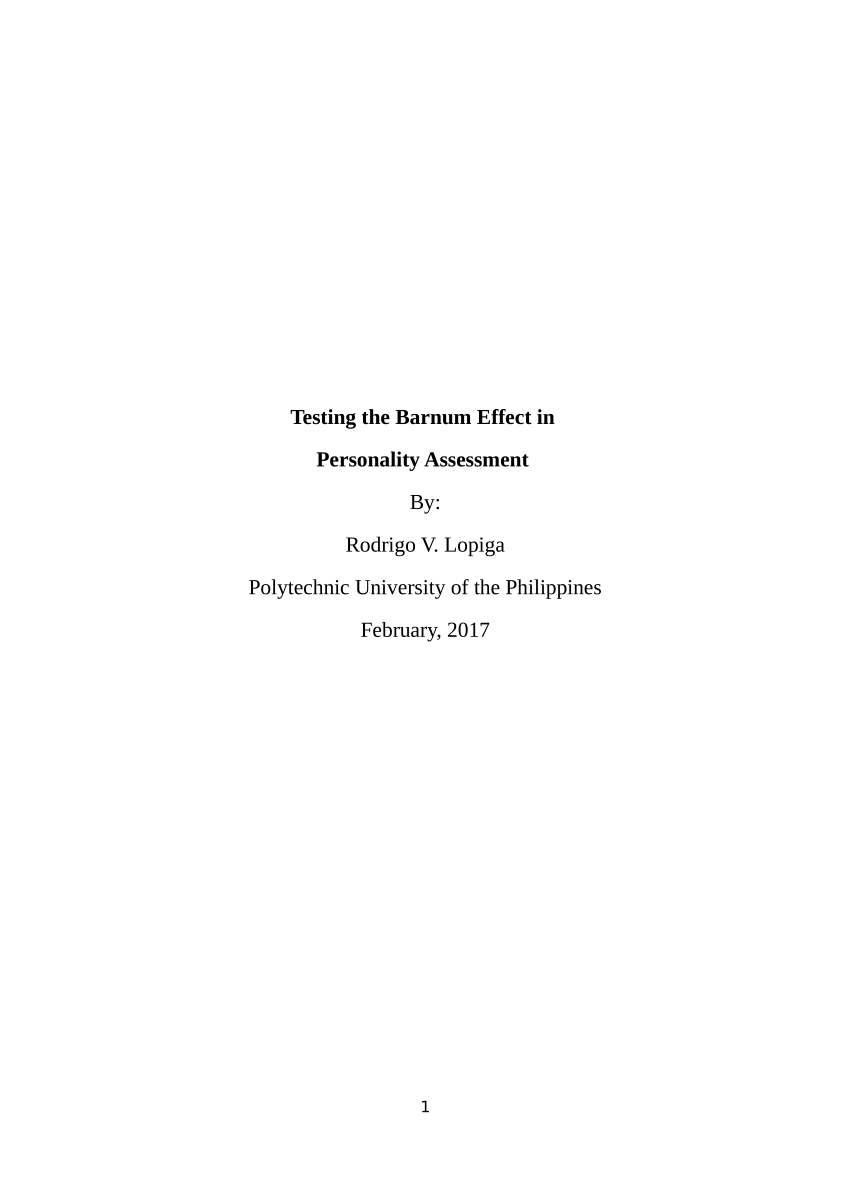 Testing the Barnum Effect in

Personality Assessment

By:

Rodrigo V. Lopiga

Polytechnic University of the Philippines

February, 2017

1